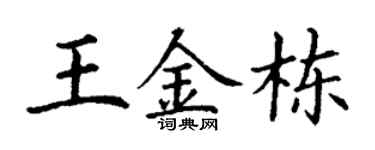 王金栋
词典网